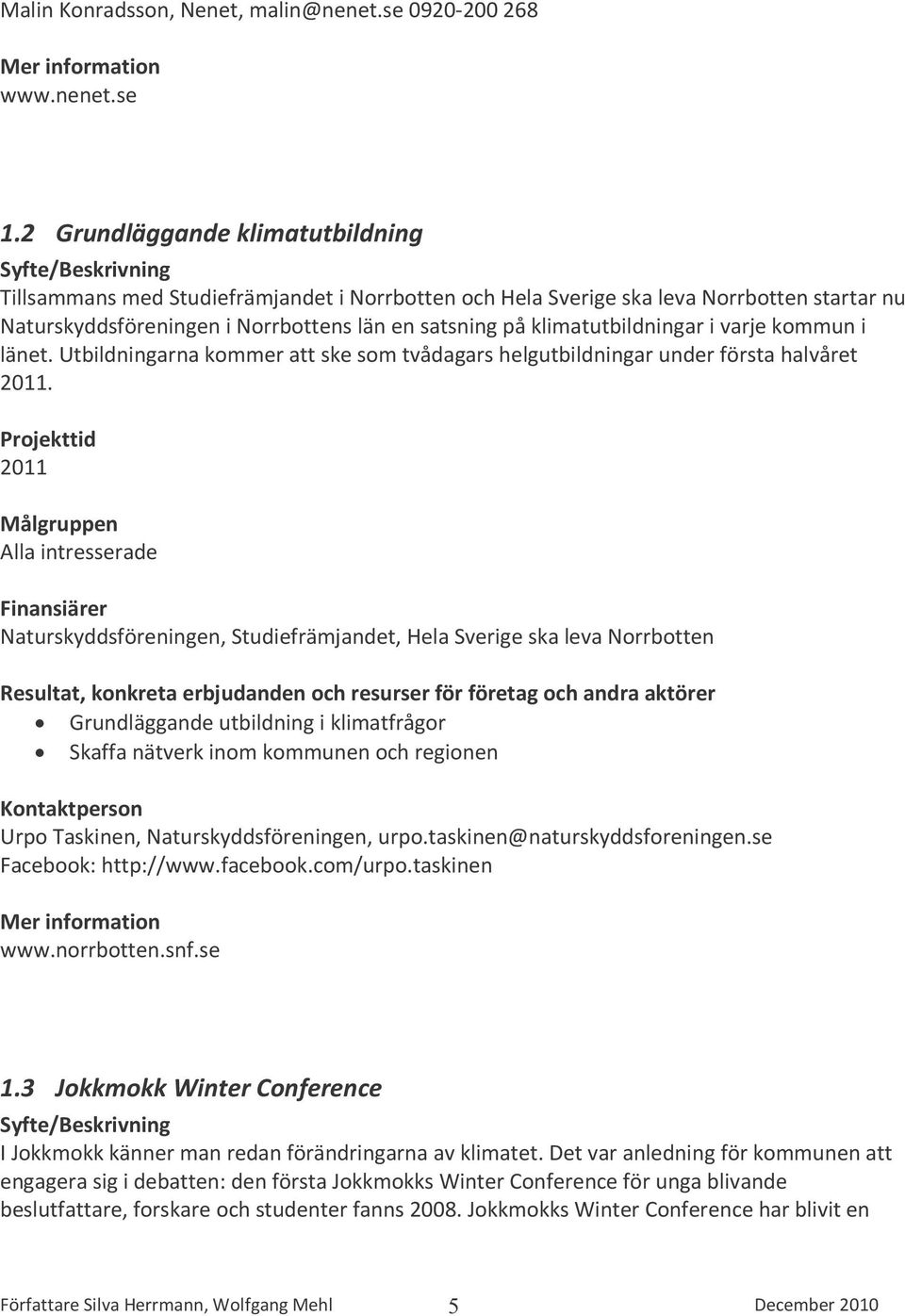 Malin Konradsson, Nenet, malin@nenet.se 0920-200 268

Mer information
www.nenet.se

1.2 Grundläggande klimatutbildning

Syfte/Beskrivning
Tillsammans med Studiefrämjandet i Norrbotten och Hela Sverige ska leva Norrbotten startar nu Naturskyddsföreningen i Norrbottens län en satsning på klimatutbildningar i varje kommun i länet. Utbildningarna kommer att ske som tvådagars helgutbildningar under första halvåret 2011.

Projekttid
2011

Målgruppen
Alla intresserade

Finansiärer
Naturskyddsföreningen, Studiefrämjandet, Hela Sverige ska leva Norrbotten

Resultat, konkreta erbjudanden och resurser för företag och andra aktörer
• Grundläggande utbildning i klimatfrågor
• Skaffa nätverk inom kommunen och regionen

Kontaktperson
Urpo Taskinen, Naturskyddsföreningen, urpo.taskinen@naturskyddsforeningen.se
Facebook: http://www.facebook.com/urpo.taskinen

Mer information
www.norrbotten.snf.se

1.3 Jokkmokk Winter Conference

Syfte/Beskrivning
I Jokkmokk känner man redan förändringarna av klimatet. Det var anledning för kommunen att engagera sig i debatten: den första Jokkmokks Winter Conference för unga blivande beslutfattare, forskare och studenter fanns 2008. Jokkmokks Winter Conference har blivit en

Författare Silva Herrmann, Wolfgang Mehl 5 December 2010